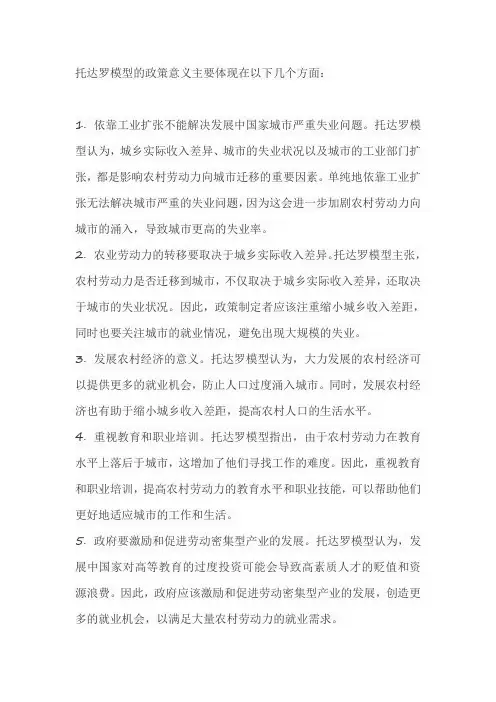 托达罗模型的政策意义主要体现在以下几个方面：

1. 依靠工业扩张不能解决发展中国家城市严重失业问题。托达罗模型认为，城乡实际收入差异、城市的失业状况以及城市的工业部门扩张，都是影响农村劳动力向城市迁移的重要因素。单纯地依靠工业扩张无法解决城市严重的失业问题，因为这会进一步加剧农村劳动力向城市的涌入，导致城市更高的失业率。
2. 农业劳动力的转移要取决于城乡实际收入差异。托达罗模型主张，农村劳动力是否迁移到城市，不仅取决于城乡实际收入差异，还取决于城市的失业状况。因此，政策制定者应该注重缩小城乡收入差距，同时也要关注城市的就业情况，避免出现大规模的失业。
3. 发展农村经济的意义。托达罗模型认为，大力发展的农村经济可以提供更多的就业机会，防止人口过度涌入城市。同时，发展农村经济也有助于缩小城乡收入差距，提高农村人口的生活水平。
4. 重视教育和职业培训。托达罗模型指出，由于农村劳动力在教育水平上落后于城市，这增加了他们寻找工作的难度。因此，重视教育和职业培训，提高农村劳动力的教育水平和职业技能，可以帮助他们更好地适应城市的工作和生活。
5. 政府要激励和促进劳动密集型产业的发展。托达罗模型认为，发展中国家对高等教育的过度投资可能会导致高素质人才的贬值和资源浪费。因此，政府应该激励和促进劳动密集型产业的发展，创造更多的就业机会，以满足大量农村劳动力的就业需求。